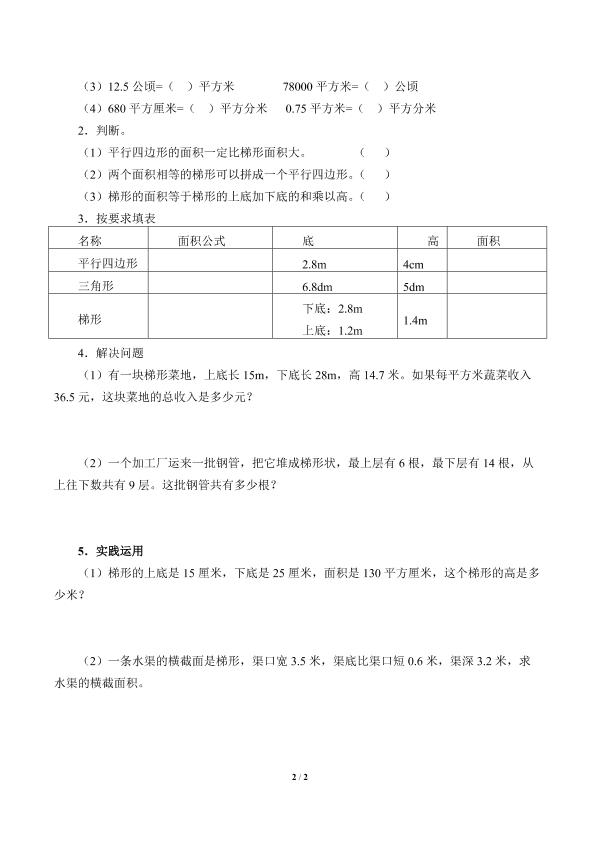 （3）12.5 公顷=（ ）平方米　　78000 平方米=（ ）公顷

（4）680 平方厘米=（ ）平方分米　0.75 平方米=（ ）平方分米

2．判断。

（1）平行四边形的面积一定比梯形面积大。　（ ）

（2）两个面积相等的梯形可以拼成一个平行四边形。（ ）

（3）梯形的面积等于梯形的上底加下底的和乘以高。（ ）

3．按要求填表

| 名称 | 面积公式 | 底 | 高 | 面积 |
|---|---|---|---|---|
| 平行四边形 | | 2.8m | 4cm | |
| 三角形 | | 6.8dm | 5dm | |
| 梯形 | | 下底：2.8m 上底：1.2m | 1.4m | |

4．解决问题

（1）有一块梯形菜地，上底长 15m，下底长 28m，高 14.7 米。如果每平方米蔬菜收入 36.5 元，这块菜地的总收入是多少元？

（2）一个加工厂运来一批钢管，把它堆成梯形状，最上层有 6 根，最下层有 14 根，从上往下数共有 9 层。这批钢管共有多少根？

5．实践运用

（1）梯形的上底是 15 厘米，下底是 25 厘米，面积是 130 平方厘米，这个梯形的高是多少米？

（2）一条水渠的横截面是梯形，渠口宽 3.5 米，渠底比渠口短 0.6 米，渠深 3.2 米，求水渠的横截面积。

2 / 2